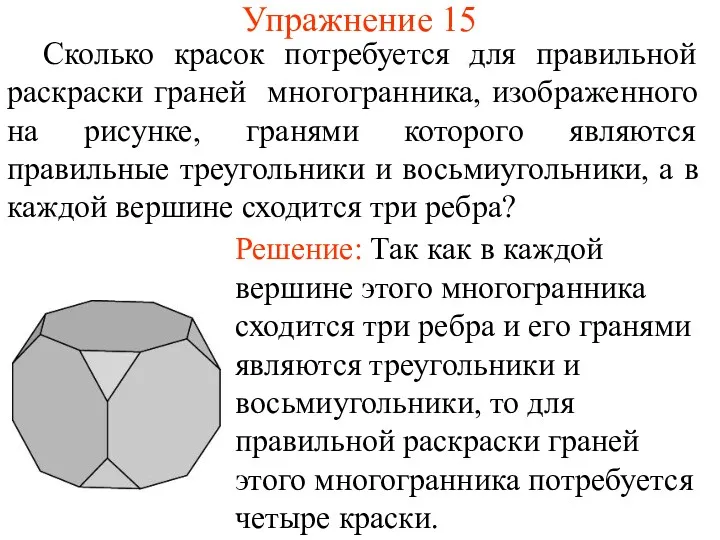 Упражнение 15

Сколько красок потребуется для правильной раскраски граней многогранника, изображенного на рисунке, гранями которого являются правильные треугольники и восьмиугольники, а в каждой вершине сходится три ребра?

Решение: Так как в каждой вершине этого многогранника сходится три ребра и его гранями являются треугольники и восьмиугольники, то для правильной раскраски граней этого многогранника потребуется четыре краски.